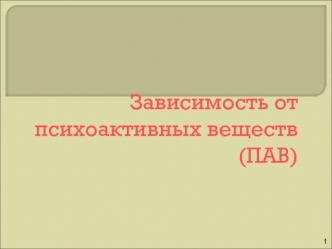 Зависимость от психоактивных веществ (ПАВ)

1